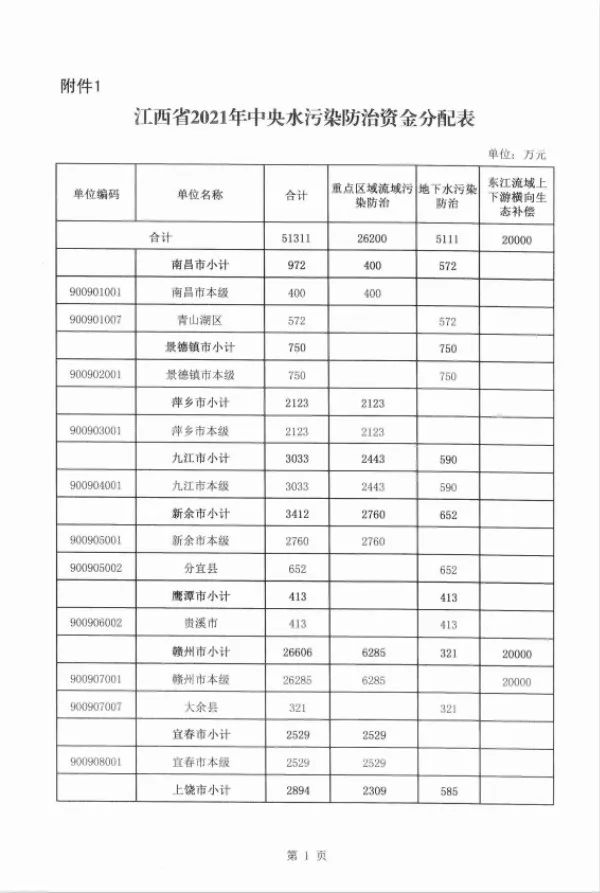 附件1

江西省2021年中央水污染防治资金分配表

单位：万元

| 单位编码 | 单位名称 | 合计 | 重点区域流域污染防治 | 地下水污染防治 | 东江流域上下游横向生态补偿 |
|---|---|---|---|---|---|
| 合计 | | 51311 | 26200 | 5111 | 20000 |
| | 南昌市小计 | 972 | 400 | 572 | |
| 900901001 | 南昌市本级 | 400 | 400 | | |
| 900901007 | 青山湖区 | 572 | | 572 | |
| | 景德镇市小计 | 750 | | 750 | |
| 900902001 | 景德镇市本级 | 750 | | 750 | |
| | 萍乡市小计 | 2123 | 2123 | | |
| 900903001 | 萍乡市本级 | 2123 | 2123 | | |
| | 九江市小计 | 3033 | 2443 | 590 | |
| 900904001 | 九江市本级 | 3033 | 2443 | 590 | |
| | 新余市小计 | 3412 | 2760 | 652 | |
| 900905001 | 新余市本级 | 2760 | 2760 | | |
| 900905002 | 分宜县 | 652 | | 652 | |
| | 鹰潭市小计 | 413 | | 413 | |
| 900906002 | 贵溪市 | 413 | | 413 | |
| | 赣州市小计 | 26606 | 6285 | 321 | 20000 |
| 900907001 | 赣州市本级 | 26285 | 6285 | | 20000 |
| 900907007 | 大余县 | 321 | | 321 | |
| | 宜春市小计 | 2529 | 2529 | | |
| 900908001 | 宜春市本级 | 2529 | 2529 | | |
| | 上饶市小计 | 2894 | 2309 | 585 | |

第 1 页